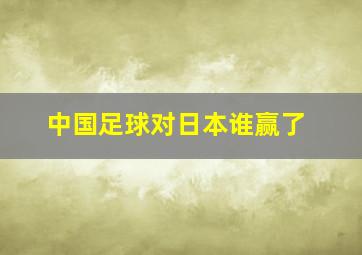 中国足球对日本谁赢了